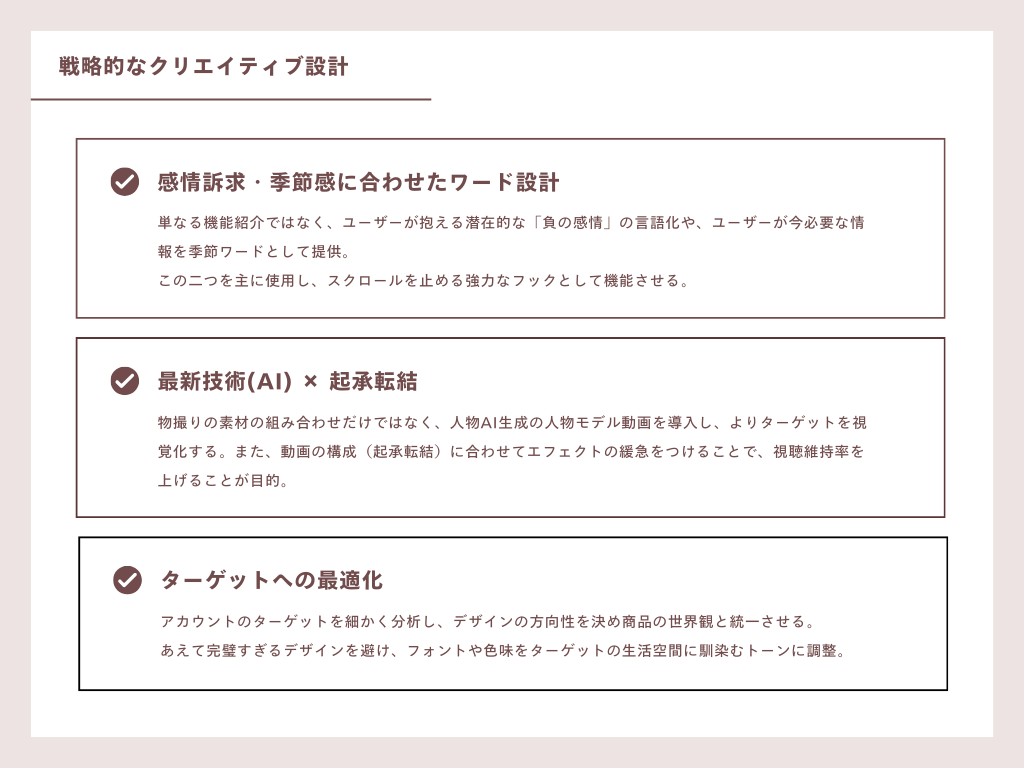 戦略的なクリエイティブ設計

感情訴求・季節感に合わせたワード設計

単なる機能紹介ではなく、ユーザーが抱える潜在的な「負の感情」の言語化や、ユーザーが今必要な情報を季節ワードとして提供。
この二つを主に使用し、スクロールを止める強力なフックとして機能させる。

最新技術(AI) × 起承転結

物撮りの素材の組み合わせだけではなく、人物AI生成の人物モデル動画を導入し、よりターゲットを視覚化する。また、動画の構成（起承転結）に合わせてエフェクトの緩急をつけることで、視聴維持率を上げることが目的。

ターゲットへの最適化

アカウントのターゲットを細かく分析し、デザインの方向性を決め商品の世界観と統一させる。
あえて完璧すぎるデザインを避け、フォントや色味をターゲットの生活空間に馴染むトーンに調整。